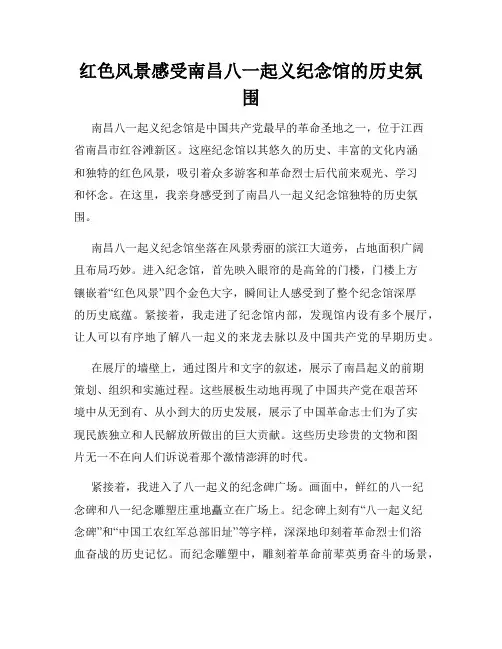 红色风景感受南昌八一起义纪念馆的历史氛围

南昌八一起义纪念馆是中国共产党最早的革命圣地之一，位于江西省南昌市红谷滩新区。这座纪念馆以其悠久的历史、丰富的文化内涵和独特的红色风景，吸引着众多游客和革命烈士后代前来观光、学习和怀念。在这里，我亲身感受到了南昌八一起义纪念馆独特的历史氛围。

南昌八一起义纪念馆坐落在风景秀丽的滨江大道旁，占地面积广阔且布局巧妙。进入纪念馆，首先映入眼帘的是高耸的门楼，门楼上方镶嵌着“红色风景”四个金色大字，瞬间让人感受到了整个纪念馆深厚的历史底蕴。紧接着，我走进了纪念馆内部，发现馆内设有多个展厅，让人可以有序地了解八一起义的来龙去脉以及中国共产党的早期历史。

在展厅的墙壁上，通过图片和文字的叙述，展示了南昌起义的前期策划、组织和实施过程。这些展板生动地再现了中国共产党在艰苦环境中从无到有、从小到大的历史发展，展示了中国革命志士们为了实现民族独立和人民解放所做出的巨大贡献。这些历史珍贵的文物和图片无一不在向人们诉说着那个激情澎湃的时代。

紧接着，我进入了八一起义的纪念碑广场。画面中，鲜红的八一纪念碑和八一纪念雕塑庄重地矗立在广场上。纪念碑上刻有“八一起义纪念碑”和“中国工农红军总部旧址”等字样，深深地印刻着革命烈士们浴血奋战的历史记忆。而纪念雕塑中，雕刻着革命前辈英勇奋斗的场景，